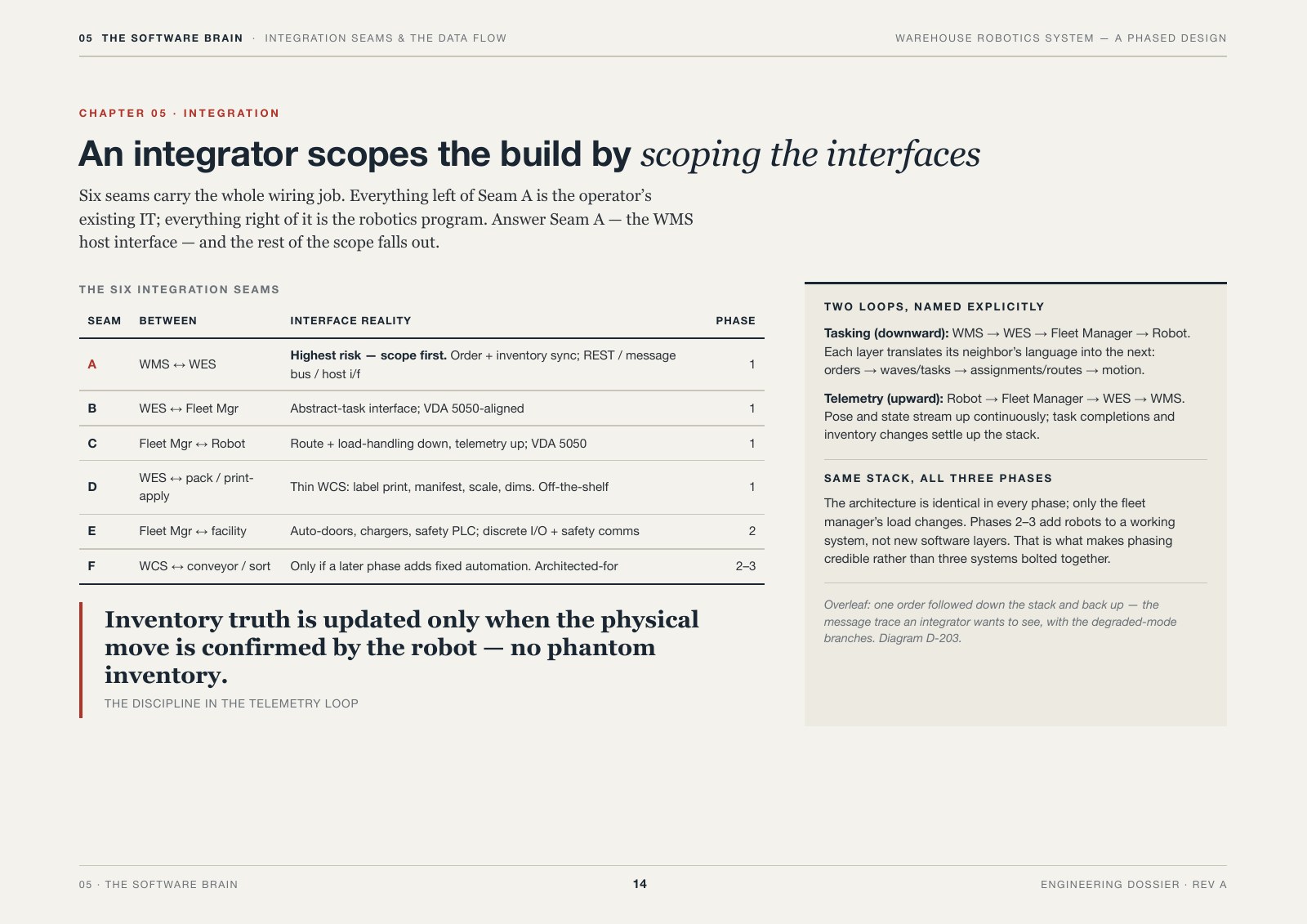 05 THE SOFTWARE BRAIN · INTEGRATION SEAMS & THE DATA FLOW

WAREHOUSE ROBOTICS SYSTEM — A PHASED DESIGN

CHAPTER 05 · INTEGRATION

An integrator scopes the build by scoping the interfaces

Six seams carry the whole wiring job. Everything left of Seam A is the operator's existing IT; everything right of it is the robotics program. Answer Seam A — the WMS host interface — and the rest of the scope falls out.

THE SIX INTEGRATION SEAMS

| SEAM | BETWEEN | INTERFACE REALITY | PHASE |
|---|---|---|---|
| A | WMS ↔ WES | Highest risk — scope first. Order + inventory sync; REST / message bus / host i/f | 1 |
| B | WES ↔ Fleet Mgr | Abstract-task interface; VDA 5050-aligned | 1 |
| C | Fleet Mgr ↔ Robot | Route + load-handling down, telemetry up; VDA 5050 | 1 |
| D | WES ↔ pack / print-apply | Thin WCS: label print, manifest, scale, dims. Off-the-shelf | 1 |
| E | Fleet Mgr ↔ facility | Auto-doors, chargers, safety PLC; discrete I/O + safety comms | 2 |
| F | WCS ↔ conveyor / sort | Only if a later phase adds fixed automation. Architected-for | 2–3 |

Inventory truth is updated only when the physical move is confirmed by the robot — no phantom inventory.

THE DISCIPLINE IN THE TELEMETRY LOOP

TWO LOOPS, NAMED EXPLICITLY

Tasking (downward): WMS → WES → Fleet Manager → Robot. Each layer translates its neighbor's language into the next: orders → waves/tasks → assignments/routes → motion.

Telemetry (upward): Robot → Fleet Manager → WES → WMS. Pose and state stream up continuously; task completions and inventory changes settle up the stack.

SAME STACK, ALL THREE PHASES

The architecture is identical in every phase; only the fleet manager's load changes. Phases 2–3 add robots to a working system, not new software layers. That is what makes phasing credible rather than three systems bolted together.

Overleaf: one order followed down the stack and back up — the message trace an integrator wants to see, with the degraded-mode branches. Diagram D-203.

05 · THE SOFTWARE BRAIN

14

ENGINEERING DOSSIER · REV A